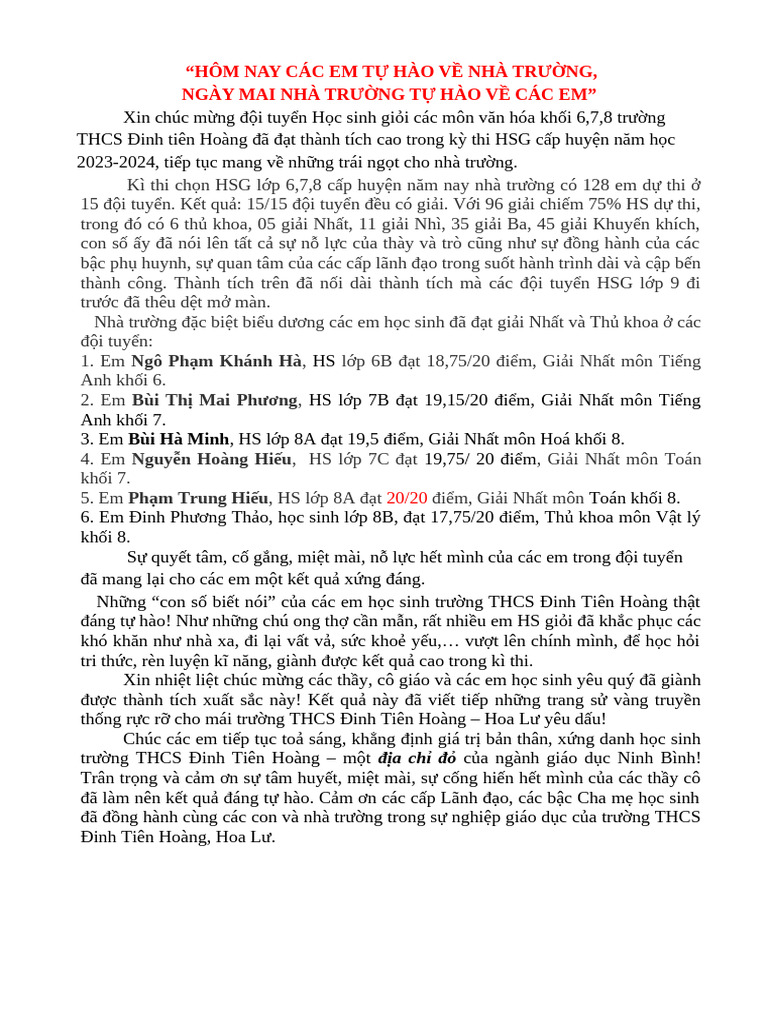 “HÔM NAY CÁC EM TỰ HÀO VỀ NHÀ TRƯỜNG, NGÀY MAI NHÀ TRƯỜNG TỰ HÀO VỀ CÁC EM”

Xin chúc mừng đội tuyển Học sinh giỏi các môn văn hóa khối 6,7,8 trường THCS Đinh tiên Hoàng đã đạt thành tích cao trong kỳ thi HSG cấp huyện năm học 2023-2024, tiếp tục mang về những trái ngọt cho nhà trường.

Kì thi chọn HSG lớp 6,7,8 cấp huyện năm nay nhà trường có 128 em dự thi ở 15 đội tuyển. Kết quả: 15/15 đội tuyển đều có giải. Với 96 giải chiếm 75% HS dự thi, trong đó có 6 thủ khoa, 05 giải Nhất, 11 giải Nhì, 35 giải Ba, 45 giải Khuyến khích, con số ấy đã nói lên tất cả sự nỗ lực của thày và trò cũng như sự đồng hành của các bậc phụ huynh, sự quan tâm của các cấp lãnh đạo trong suốt hành trình dài và cập bến thành công. Thành tích trên đã nối dài thành tích mà các đội tuyển HSG lớp 9 đi trước đã thêu dệt mở màn.

Nhà trường đặc biệt biểu dương các em học sinh đã đạt giải Nhất và Thủ khoa ở các đội tuyển:
1. Em Ngô Phạm Khánh Hà, HS lớp 6B đạt 18,75/20 điểm, Giải Nhất môn Tiếng Anh khối 6.
2. Em Bùi Thị Mai Phương, HS lớp 7B đạt 19,15/20 điểm, Giải Nhất môn Tiếng Anh khối 7.
3. Em Bùi Hà Minh, HS lớp 8A đạt 19,5 điểm, Giải Nhất môn Hoá khối 8.
4. Em Nguyễn Hoàng Hiếu, HS lớp 7C đạt 19,75/ 20 điểm, Giải Nhất môn Toán khối 7.
5. Em Phạm Trung Hiếu, HS lớp 8A đạt 20/20 điểm, Giải Nhất môn Toán khối 8.
6. Em Đinh Phương Thảo, học sinh lớp 8B, đạt 17,75/20 điểm, Thủ khoa môn Vật lý khối 8.

Sự quyết tâm, cố gắng, miệt mài, nỗ lực hết mình của các em trong đội tuyển đã mang lại cho các em một kết quả xứng đáng.

Những “con số biết nói” của các em học sinh trường THCS Đinh Tiên Hoàng thật đáng tự hào! Như những chú ong thợ cần mẫn, rất nhiều em HS giỏi đã khắc phục các khó khăn như nhà xa, đi lại vất vả, sức khoẻ yếu,… vượt lên chính mình, để học hỏi tri thức, rèn luyện kĩ năng, giành được kết quả cao trong kì thi.

Xin nhiệt liệt chúc mừng các thầy, cô giáo và các em học sinh yêu quý đã giành được thành tích xuất sắc này! Kết quả này đã viết tiếp những trang sử vàng truyền thống rực rỡ cho mái trường THCS Đinh Tiên Hoàng – Hoa Lư yêu dấu!

Chúc các em tiếp tục toả sáng, khẳng định giá trị bản thân, xứng danh học sinh trường THCS Đinh Tiên Hoàng – một địa chỉ đỏ của ngành giáo dục Ninh Bình! Trân trọng và cảm ơn sự tâm huyết, miệt mài, sự cống hiến hết mình của các thầy cô đã làm nên kết quả đáng tự hào. Cảm ơn các cấp Lãnh đạo, các bậc Cha mẹ học sinh đã đồng hành cùng các con và nhà trường trong sự nghiệp giáo dục của trường THCS Đinh Tiên Hoàng, Hoa Lư.